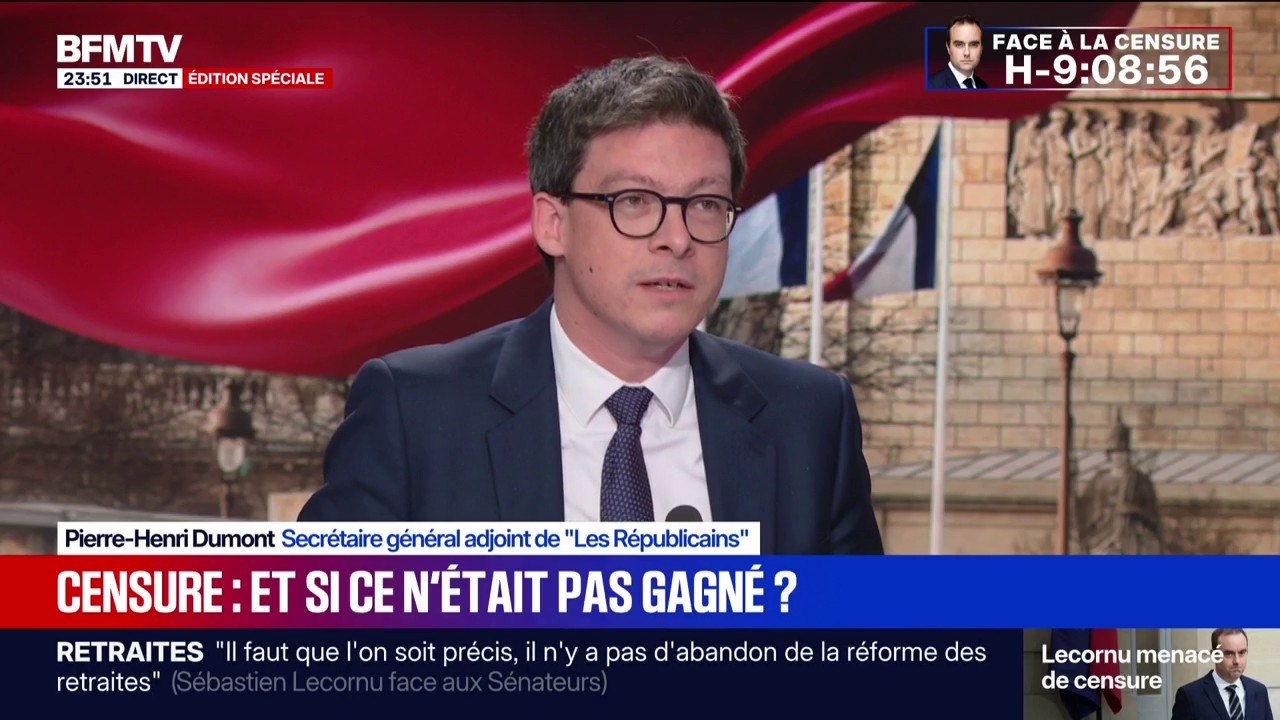 BFMTV
23:51 DIRECT ÉDITION SPÉCIALE

FACE À LA CENSURE
H-9:08:56

Pierre-Henri Dumont Secrétaire général adjoint de "Les Républicains"

CENSURE : ET SI CE N'ÉTAIT PAS GAGNÉ ?

RETRAITES "Il faut que l'on soit précis, il n'y a pas d'abandon de la réforme des retraites" (Sébastien Lecornu face aux Sénateurs)

Lecornu menacé de censure